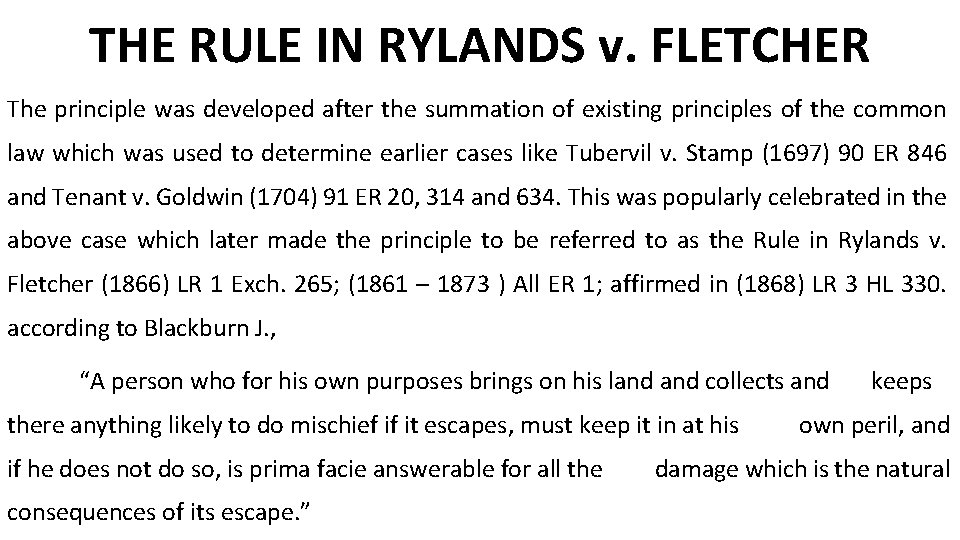 THE RULE IN RYLANDS v. FLETCHER

The principle was developed after the summation of existing principles of the common law which was used to determine earlier cases like Tubervil v. Stamp (1697) 90 ER 846 and Tenant v. Goldwin (1704) 91 ER 20, 314 and 634. This was popularly celebrated in the above case which later made the principle to be referred to as the Rule in Rylands v. Fletcher (1866) LR 1 Exch. 265; (1861 – 1873 ) All ER 1; affirmed in (1868) LR 3 HL 330. according to Blackburn J.,

"A person who for his own purposes brings on his land and collects and keeps there anything likely to do mischief if it escapes, must keep it in at his own peril, and if he does not do so, is prima facie answerable for all the damage which is the natural consequences of its escape."